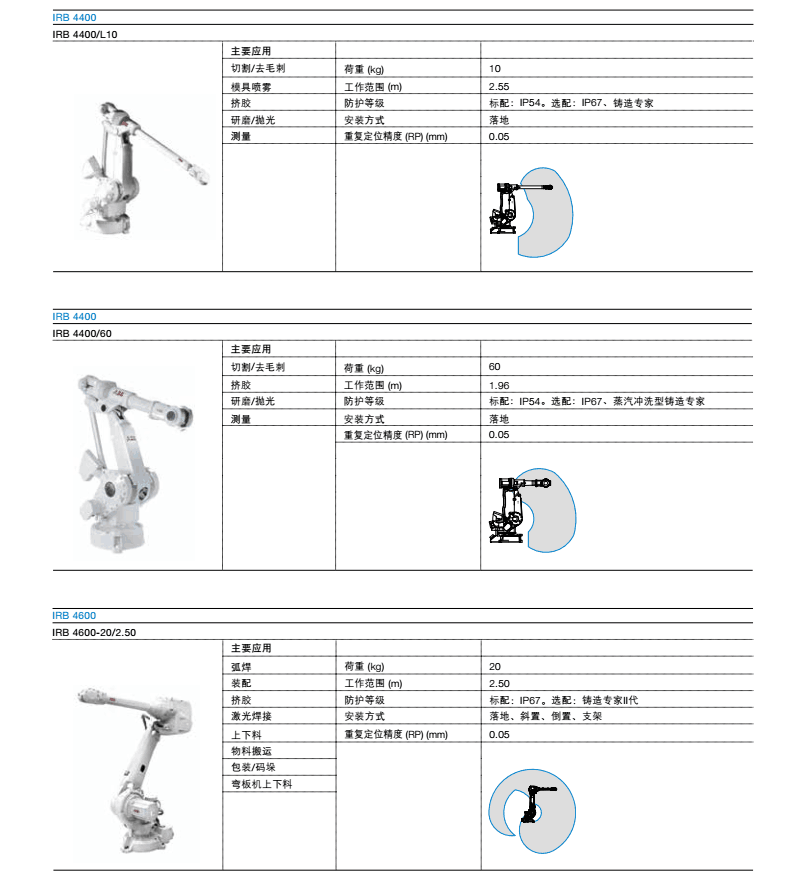 IRB 4400

IRB 4400/L10

| 主要应用 | | |
|---|---|---|
| 切割/去毛刺 | 荷重 (kg) | 10 |
| 模具喷雾 | 工作范围 (m) | 2.55 |
| 挤胶 | 防护等级 | 标配：IP54。选配：IP67、铸造专家 |
| 研磨/抛光 | 安装方式 | 落地 |
| 测量 | 重复定位精度 (RP) (mm) | 0.05 |

IRB 4400

IRB 4400/60

| 主要应用 | | |
|---|---|---|
| 切割/去毛刺 | 荷重 (kg) | 60 |
| 挤胶 | 工作范围 (m) | 1.96 |
| 研磨/抛光 | 防护等级 | 标配：IP54。选配：IP67、蒸汽冲洗型铸造专家 |
| 测量 | 安装方式 | 落地 |
| | 重复定位精度 (RP) (mm) | 0.05 |

IRB 4600

IRB 4600-20/2.50

| 主要应用 | | |
|---|---|---|
| 弧焊 | 荷重 (kg) | 20 |
| 装配 | 工作范围 (m) | 2.50 |
| 挤胶 | 防护等级 | 标配：IP67。选配：铸造专家II代 |
| 激光焊接 | 安装方式 | 落地、斜置、倒置、支架 |
| 上下料 | 重复定位精度 (RP) (mm) | 0.05 |
| 物料搬运 | | |
| 包装/码垛 | | |
| 弯板机上下料 | | |